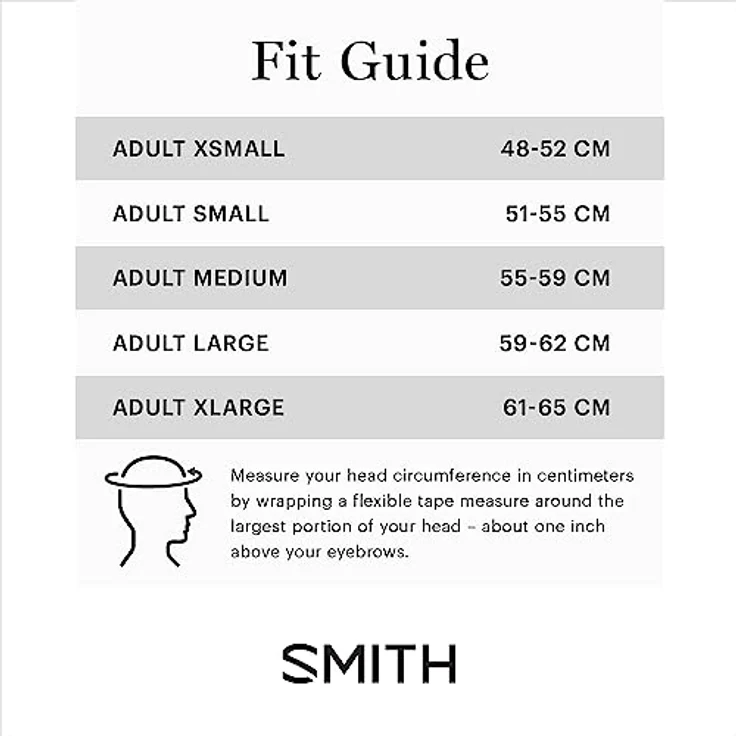 Fit Guide

| ADULT XSMALL | 48-52 CM |
|---|---|
| ADULT SMALL | 51-55 CM |
| ADULT MEDIUM | 55-59 CM |
| ADULT LARGE | 59-62 CM |
| ADULT XLARGE | 61-65 CM |

Measure your head circumference in centimeters by wrapping a flexible tape measure around the largest portion of your head – about one inch above your eyebrows.

SMITH